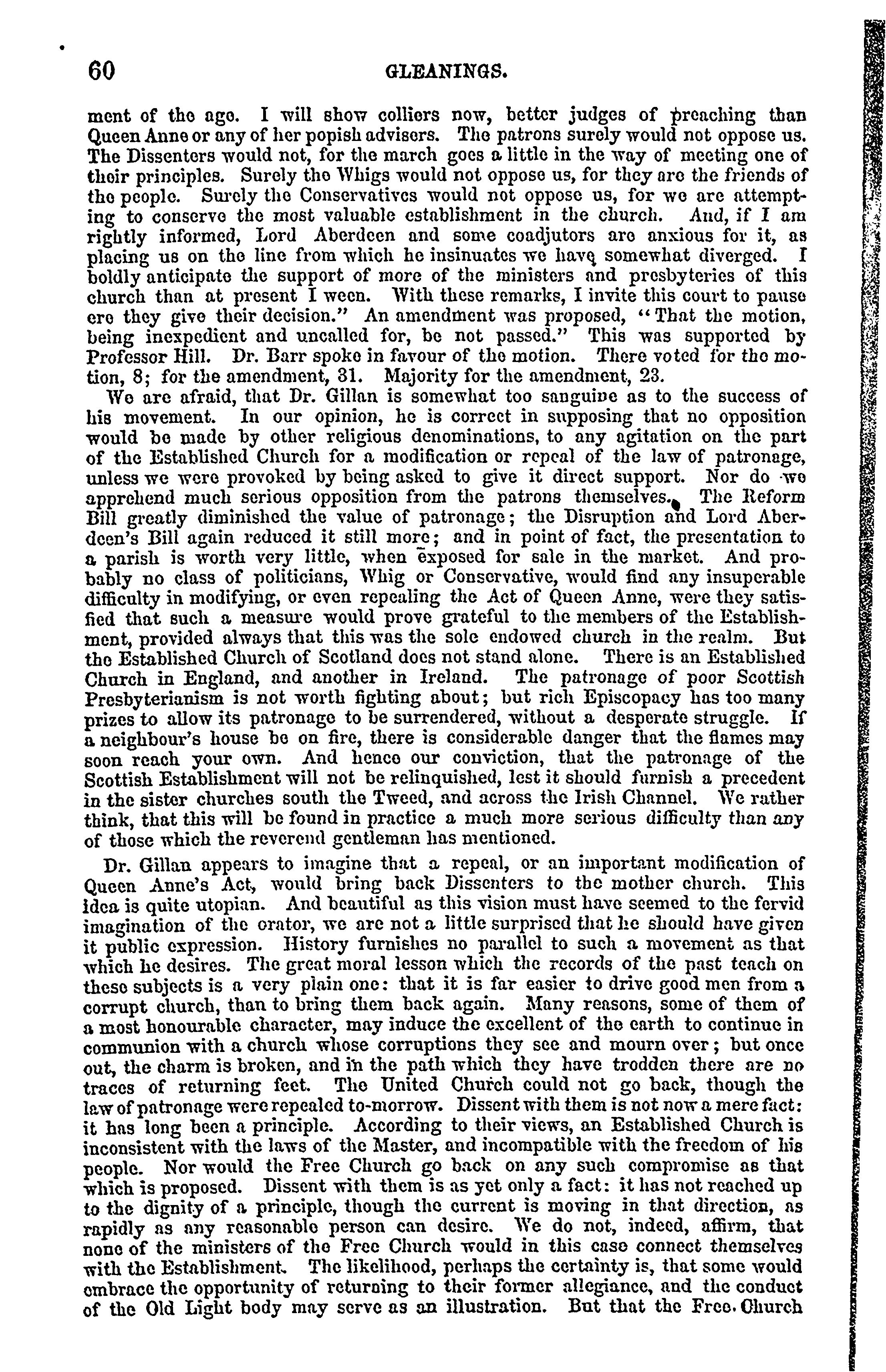 60 GLEANINGS.

ment of the age. I will show colliers now, better judges of preaching than Queen Anne or any of her popish advisers. The patrons surely would not oppose us. The Dissenters would not, for the march goes a little in the way of meeting one of their principles. Surely the Whigs would not oppose us, for they are the friends of the people. Surely the Conservatives would not oppose us, for we are attempting to conserve the most valuable establishment in the church. And, if I am rightly informed, Lord Aberdeen and some coadjutors are anxious for it, as placing us on the line from which he insinuates we have somewhat diverged. I boldly anticipate the support of more of the ministers and presbyteries of this church than at present I ween. With these remarks, I invite this court to pause ere they give their decision." An amendment was proposed, "That the motion, being inexpedient and uncalled for, be not passed." This was supported by Professor Hill. Dr. Barr spoke in favour of the motion. There voted for the motion, 8; for the amendment, 31. Majority for the amendment, 23.

We are afraid, that Dr. Gillan is somewhat too sanguine as to the success of his movement. In our opinion, he is correct in supposing that no opposition would be made by other religious denominations, to any agitation on the part of the Established Church for a modification or repeal of the law of patronage, unless we were provoked by being asked to give it direct support. Nor do we apprehend much serious opposition from the patrons themselves. The Reform Bill greatly diminished the value of patronage; the Disruption and Lord Aberdeen's Bill again reduced it still more; and in point of fact, the presentation to a parish is worth very little, when exposed for sale in the market. And probably no class of politicians, Whig or Conservative, would find any insuperable difficulty in modifying, or even repealing the Act of Queen Anne, were they satisfied that such a measure would prove grateful to the members of the Establishment, provided always that this was the sole endowed church in the realm. But the Established Church of Scotland does not stand alone. There is an Established Church in England, and another in Ireland. The patronage of poor Scottish Presbyterianism is not worth fighting about; but rich Episcopacy has too many prizes to allow its patronage to be surrendered, without a desperate struggle. If a neighbour's house be on fire, there is considerable danger that the flames may soon reach your own. And hence our conviction, that the patronage of the Scottish Establishment will not be relinquished, lest it should furnish a precedent in the sister churches south the Tweed, and across the Irish Channel. We rather think, that this will be found in practice a much more serious difficulty than any of those which the reverend gentleman has mentioned.

Dr. Gillan appears to imagine that a repeal, or an important modification of Queen Anne's Act, would bring back Dissenters to the mother church. This idea is quite utopian. And beautiful as this vision must have seemed to the fervid imagination of the orator, we are not a little surprised that he should have given it public expression. History furnishes no parallel to such a movement as that which he desires. The great moral lesson which the records of the past teach on these subjects is a very plain one: that it is far easier to drive good men from a corrupt church, than to bring them back again. Many reasons, some of them of a most honourable character, may induce the excellent of the earth to continue in communion with a church whose corruptions they see and mourn over; but once out, the charm is broken, and in the path which they have trodden there are no traces of returning feet. The United Church could not go back, though the law of patronage were repealed to-morrow. Dissent with them is not now a mere fact: it has long been a principle. According to their views, an Established Church is inconsistent with the laws of the Master, and incompatible with the freedom of his people. Nor would the Free Church go back on any such compromise as that which is proposed. Dissent with them is as yet only a fact: it has not reached up to the dignity of a principle, though the current is moving in that direction, as rapidly as any reasonable person can desire. We do not, indeed, affirm, that none of the ministers of the Free Church would in this case connect themselves with the Establishment. The likelihood, perhaps the certainty is, that some would embrace the opportunity of returning to their former allegiance, and the conduct of the Old Light body may serve as an illustration. But that the Free Church